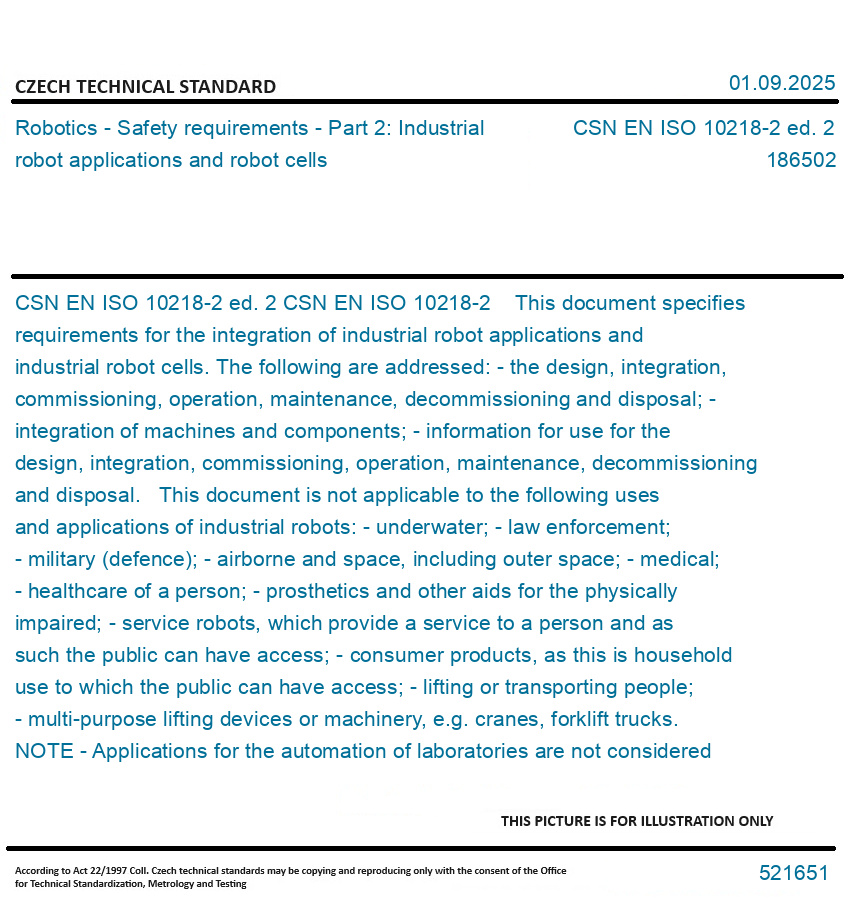 CZECH TECHNICAL STANDARD

01.09.2025

Robotics - Safety requirements - Part 2: Industrial robot applications and robot cells

CSN EN ISO 10218-2 ed. 2
186502

CSN EN ISO 10218-2 ed. 2 CSN EN ISO 10218-2 This document specifies requirements for the integration of industrial robot applications and industrial robot cells. The following are addressed: - the design, integration, commissioning, operation, maintenance, decommissioning and disposal; - integration of machines and components; - information for use for the design, integration, commissioning, operation, maintenance, decommissioning and disposal. This document is not applicable to the following uses and applications of industrial robots: - underwater; - law enforcement; - military (defence); - airborne and space, including outer space; - medical; - healthcare of a person; - prosthetics and other aids for the physically impaired; - service robots, which provide a service to a person and as such the public can have access; - consumer products, as this is household use to which the public can have access; - lifting or transporting people; - multi-purpose lifting devices or machinery, e.g. cranes, forklift trucks. NOTE - Applications for the automation of laboratories are not considered

THIS PICTURE IS FOR ILLUSTRATION ONLY

According to Act 22/1997 Coll. Czech technical standards may be copying and reproducing only with the consent of the Office for Technical Standardization, Metrology and Testing

521651